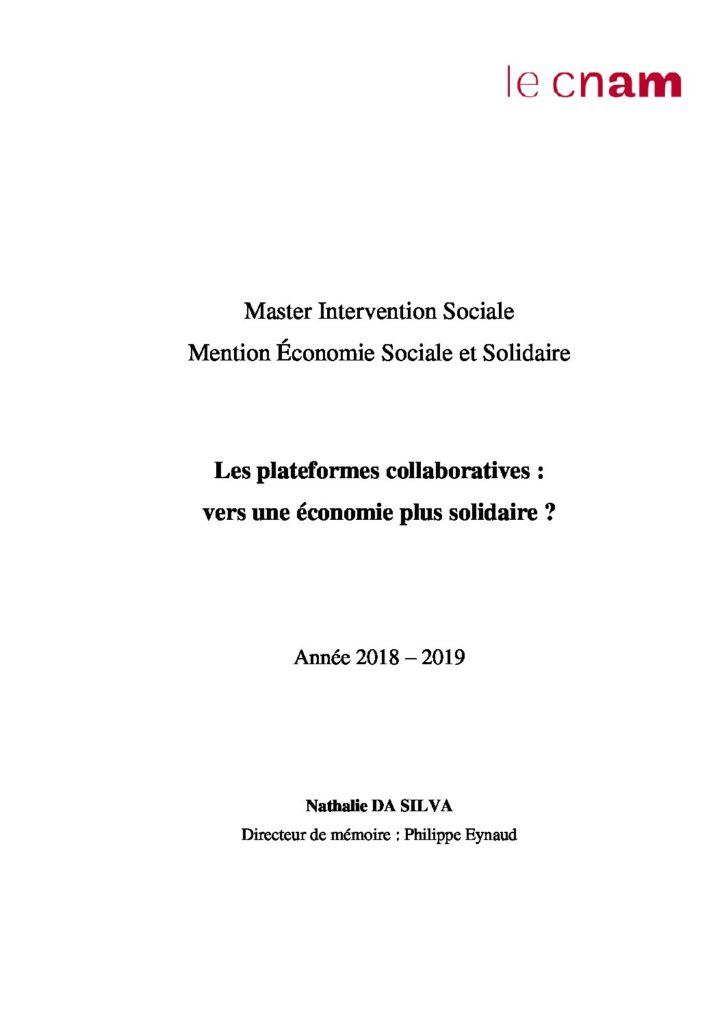 le cnam

Master Intervention Sociale

Mention Économie Sociale et Solidaire

Les plateformes collaboratives :

vers une économie plus solidaire ?

Année 2018 – 2019

Nathalie DA SILVA

Directeur de mémoire : Philippe Eynaud